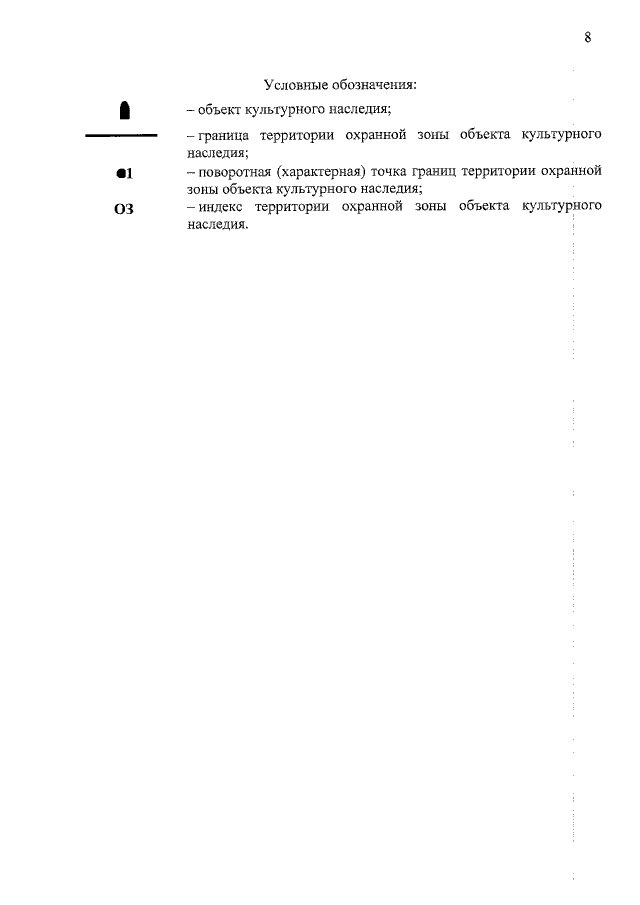 8

Условные обозначения:

– объект культурного наследия;

– граница территории охранной зоны объекта культурного наследия;

●1 – поворотная (характерная) точка границ территории охранной зоны объекта культурного наследия;

ОЗ – индекс территории охранной зоны объекта культурного наследия.